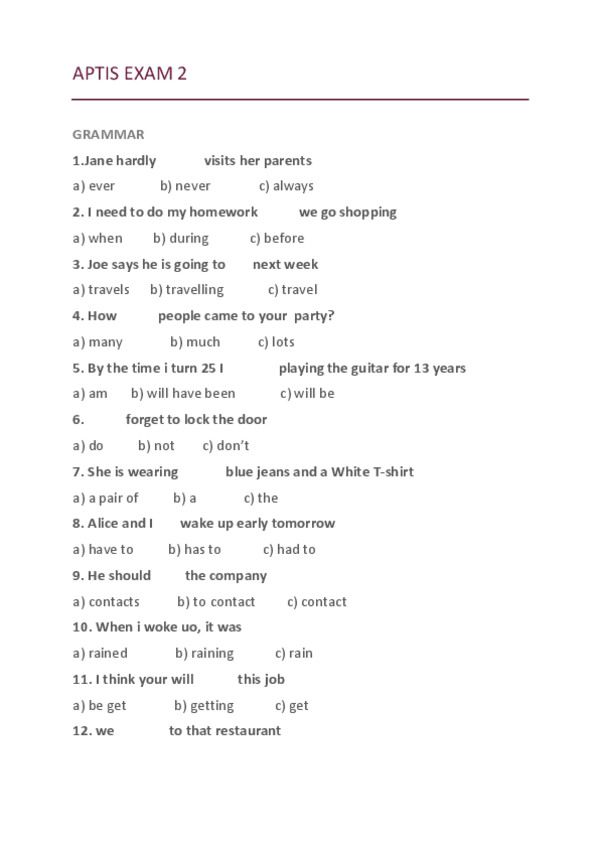 APTIS EXAM 2

GRAMMAR

1.Jane hardly visits her parents

a) ever b) never c) always

2. I need to do my homework we go shopping

a) when b) during c) before

3. Joe says he is going to next week

a) travels b) travelling c) travel

4. How people came to your party?

a) many b) much c) lots

5. By the time i turn 25 I playing the guitar for 13 years

a) am b) will have been c) will be

6. forget to lock the door

a) do b) not c) don't

7. She is wearing blue jeans and a White T-shirt

a) a pair of b) a c) the

8. Alice and I wake up early tomorrow

a) have to b) has to c) had to

9. He should the company

a) contacts b) to contact c) contact

10. When i woke uo, it was

a) rained b) raining c) rain

11. I think your will this job

a) be get b) getting c) get

12. we to that restaurant